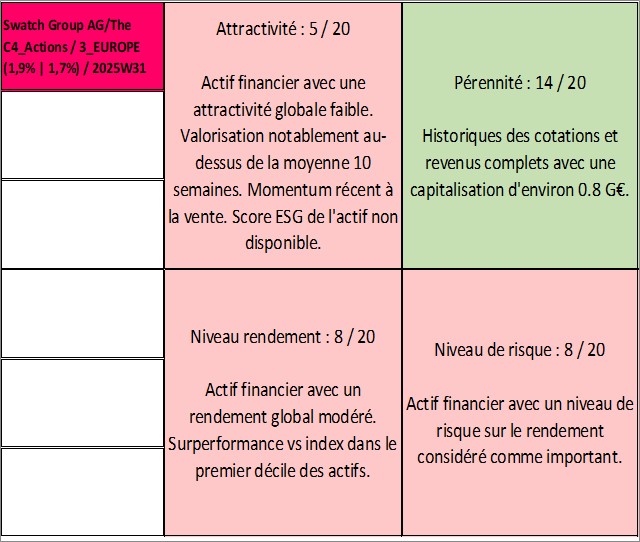 Swatch Group AG/The C4_Actions / 3_EUROPE (1,9% | 1,7%) / 2025W31

Attractivité : 5 / 20

Actif financier avec une attractivité globale faible. Valorisation notablement au-dessus de la moyenne 10 semaines. Momentum récent à la vente. Score ESG de l'actif non disponible.

Pérennité : 14 / 20

Historiques des cotations et revenus complets avec une capitalisation d'environ 0.8 G€.

Niveau rendement : 8 / 20

Actif financier avec un rendement global modéré. Surperformance vs index dans le premier décile des actifs.

Niveau de risque : 8 / 20

Actif financier avec un niveau de risque sur le rendement considéré comme important.